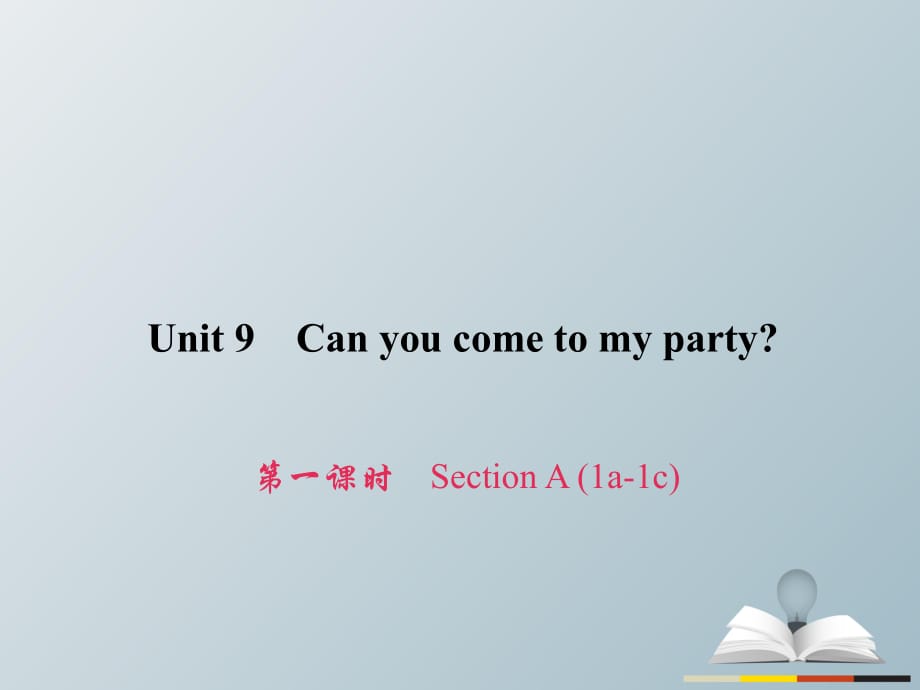 Unit 9　Can you come to my party?

第一课时　Section A (1a-1c)